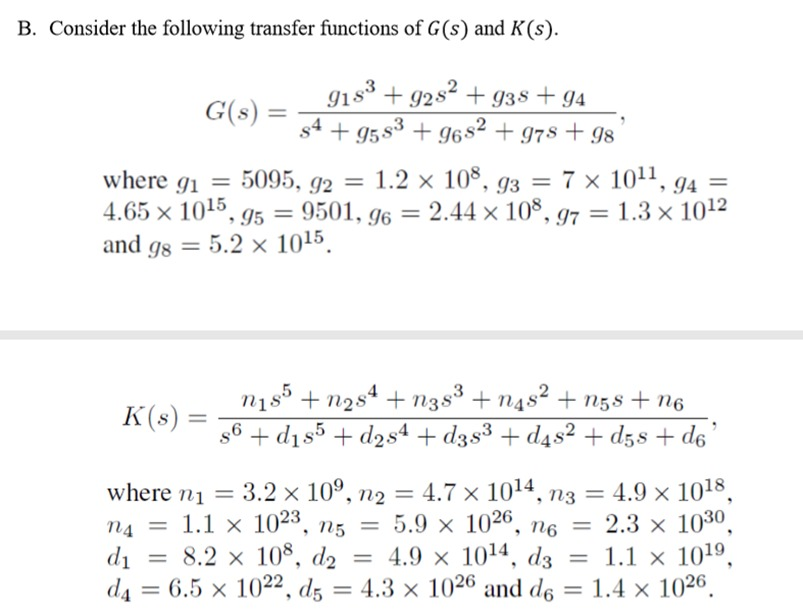 B. Consider the following transfer functions of $G(s)$ and $K(s)$.

$$G(s) = \frac{g_1 s^3 + g_2 s^2 + g_3 s + g_4}{s^4 + g_5 s^3 + g_6 s^2 + g_7 s + g_8},$$

where $g_1 = 5095$, $g_2 = 1.2 \times 10^8$, $g_3 = 7 \times 10^{11}$, $g_4 = 4.65 \times 10^{15}$, $g_5 = 9501$, $g_6 = 2.44 \times 10^8$, $g_7 = 1.3 \times 10^{12}$ and $g_8 = 5.2 \times 10^{15}$.

$$K(s) = \frac{n_1 s^5 + n_2 s^4 + n_3 s^3 + n_4 s^2 + n_5 s + n_6}{s^6 + d_1 s^5 + d_2 s^4 + d_3 s^3 + d_4 s^2 + d_5 s + d_6},$$

where $n_1 = 3.2 \times 10^9$, $n_2 = 4.7 \times 10^{14}$, $n_3 = 4.9 \times 10^{18}$, $n_4 = 1.1 \times 10^{23}$, $n_5 = 5.9 \times 10^{26}$, $n_6 = 2.3 \times 10^{30}$, $d_1 = 8.2 \times 10^8$, $d_2 = 4.9 \times 10^{14}$, $d_3 = 1.1 \times 10^{19}$, $d_4 = 6.5 \times 10^{22}$, $d_5 = 4.3 \times 10^{26}$ and $d_6 = 1.4 \times 10^{26}$.